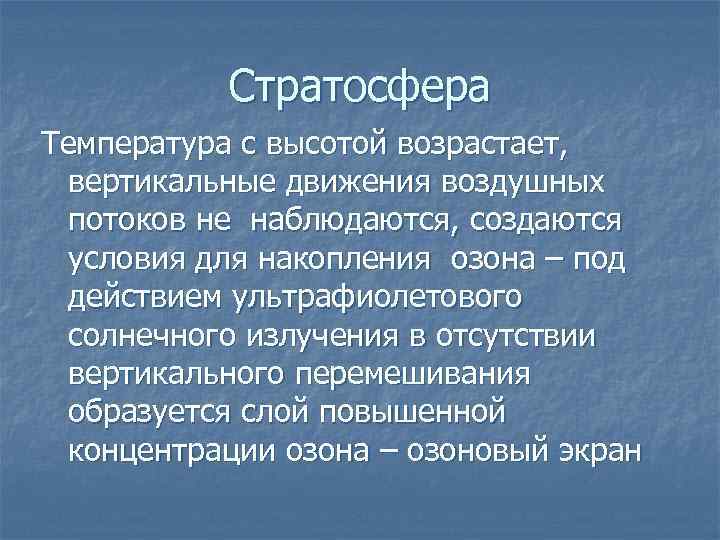 Стратосфера

Температура с высотой возрастает, вертикальные движения воздушных потоков не наблюдаются, создаются условия для накопления озона – под действием ультрафиолетового солнечного излучения в отсутствии вертикального перемешивания образуется слой повышенной концентрации озона – озоновый экран